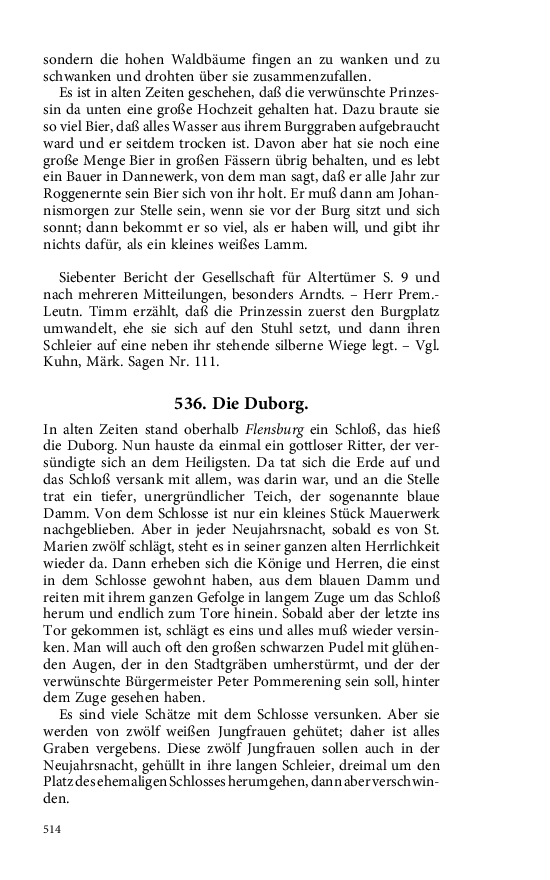 sondern die hohen Waldbäume fingen an zu wanken und zu schwanken und drohten über sie zusammenzufallen.

Es ist in alten Zeiten geschehen, daß die verwünschte Prinzessin da unten eine große Hochzeit gehalten hat. Dazu braute sie so viel Bier, daß alles Wasser aus ihrem Burggraben aufgebraucht ward und er seitdem trocken ist. Davon aber hat sie noch eine große Menge Bier in großen Fässern übrig behalten, und es lebt ein Bauer in Dannewerk, von dem man sagt, daß er alle Jahr zur Roggenernte sein Bier sich von ihr holt. Er muß dann am Johannismorgen zur Stelle sein, wenn sie vor der Burg sitzt und sich sonnt; dann bekommt er so viel, als er haben will, und gibt ihr nichts dafür, als ein kleines weißes Lamm.

Siebenter Bericht der Gesellschaft für Altertümer S. 9 und nach mehreren Mitteilungen, besonders Arndts. – Herr Prem.-Leutn. Timm erzählt, daß die Prinzessin zuerst den Burgplatz umwandelt, ehe sie sich auf den Stuhl setzt, und dann ihren Schleier auf eine neben ihr stehende silberne Wiege legt. – Vgl. Kuhn, Märk. Sagen Nr. 111.

536. Die Duborg.

In alten Zeiten stand oberhalb Flensburg ein Schloß, das hieß die Duborg. Nun hauste da einmal ein gottloser Ritter, der versündigte sich an dem Heiligsten. Da tat sich die Erde auf und das Schloß versank mit allem, was darin war, und an die Stelle trat ein tiefer, unergründlicher Teich, der sogenannte blaue Damm. Von dem Schlosse ist nur ein kleines Stück Mauerwerk nachgeblieben. Aber in jeder Neujahrsnacht, sobald es von St. Marien zwölf schlägt, steht es in seiner ganzen alten Herrlichkeit wieder da. Dann erheben sich die Könige und Herren, die einst in dem Schlosse gewohnt haben, aus dem blauen Damm und reiten mit ihrem ganzen Gefolge in langem Zuge um das Schloß herum und endlich zum Tore hinein. Sobald aber der letzte ins Tor gekommen ist, schlägt es eins und alles muß wieder versinken. Man will auch oft den großen schwarzen Pudel mit glühenden Augen, der in den Stadtgräben umherstürmt, und der der verwünschte Bürgermeister Peter Pommerening sein soll, hinter dem Zuge gesehen haben.

Es sind viele Schätze mit dem Schlosse versunken. Aber sie werden von zwölf weißen Jungfrauen gehütet; daher ist alles Graben vergebens. Diese zwölf Jungfrauen sollen auch in der Neujahrsnacht, gehüllt in ihre langen Schleier, dreimal um den Platz des ehemaligen Schlosses herumgehen, dann aber verschwinden.

514